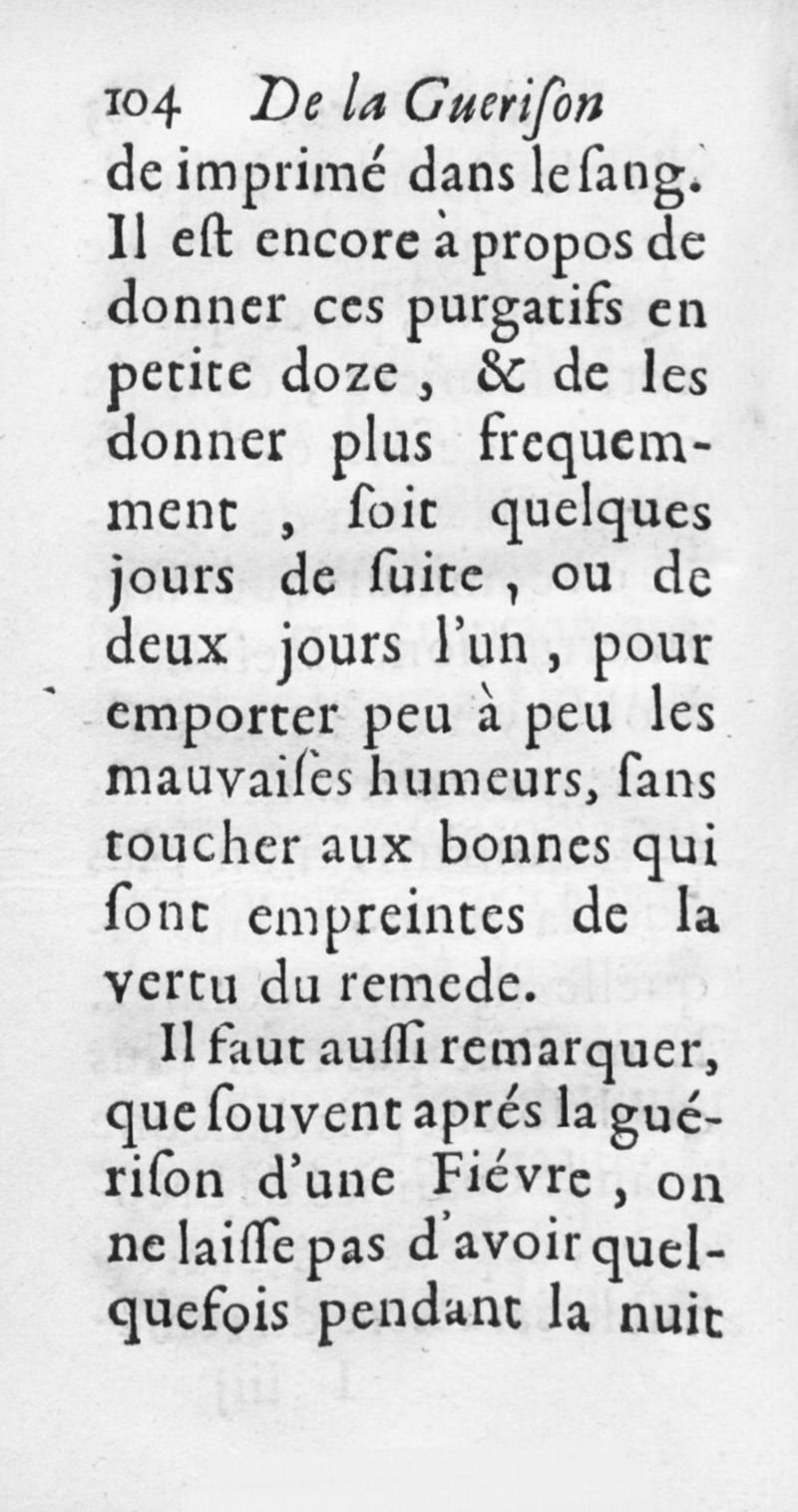 104 De la Guerison

de imprimé dans le sang. Il est encore à propos de donner ces purgatifs en petite doze, & de les donner plus frequemment, soit quelques jours de suite, ou de deux jours l'un, pour emporter peu à peu les mauvaises humeurs, sans toucher aux bonnes qui sont empreintes de la vertu du remede.

Il faut aussi remarquer, que souvent aprés la guérison d'une Fiévre, on ne laisse pas d'avoir quelquefois pendant la nuit